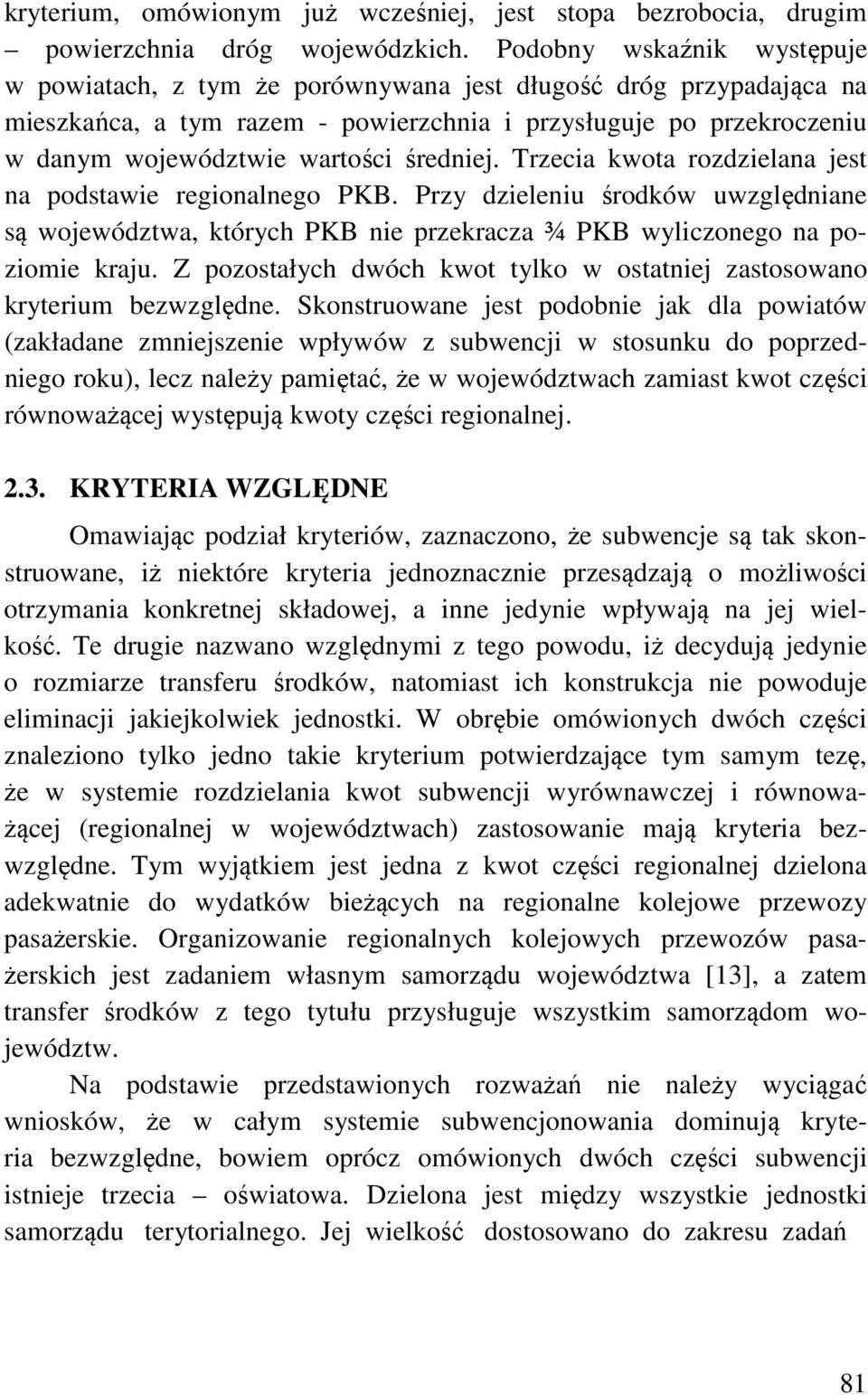 kryterium, omówionym już wcześniej, jest stopa bezrobocia, drugim – powierzchnia dróg wojewódzkich. Podobny wskaźnik występuje w powiatach, z tym że porównywana jest długość dróg przypadająca na mieszkańca, a tym razem - powierzchnia i przysługuje po przekroczeniu w danym województwie wartości średniej. Trzecia kwota rozdzielana jest na podstawie regionalnego PKB. Przy dzieleniu środków uwzględniane są województwa, których PKB nie przekracza ¾ PKB wyliczonego na poziomie kraju. Z pozostałych dwóch kwot tylko w ostatniej zastosowano kryterium bezwzględne. Skonstruowane jest podobnie jak dla powiatów (zakładane zmniejszenie wpływów z subwencji w stosunku do poprzedniego roku), lecz należy pamiętać, że w województwach zamiast kwot części równoważącej występują kwoty części regionalnej.

2.3. KRYTERIA WZGLĘDNE

Omawiając podział kryteriów, zaznaczono, że subwencje są tak skonstruowane, iż niektóre kryteria jednoznacznie przesądzają o możliwości otrzymania konkretnej składowej, a inne jedynie wpływają na jej wielkość. Te drugie nazwano względnymi z tego powodu, iż decydują jedynie o rozmiarze transferu środków, natomiast ich konstrukcja nie powoduje eliminacji jakiejkolwiek jednostki. W obrębie omówionych dwóch części znaleziono tylko jedno takie kryterium potwierdzające tym samym tezę, że w systemie rozdzielania kwot subwencji wyrównawczej i równoważącej (regionalnej w województwach) zastosowanie mają kryteria bezwzględne. Tym wyjątkiem jest jedna z kwot części regionalnej dzielona adekwatnie do wydatków bieżących na regionalne kolejowe przewozy pasażerskie. Organizowanie regionalnych kolejowych przewozów pasażerskich jest zadaniem własnym samorządu województwa [13], a zatem transfer środków z tego tytułu przysługuje wszystkim samorządom województw.

Na podstawie przedstawionych rozważań nie należy wyciągać wniosków, że w całym systemie subwencjonowania dominują kryteria bezwzględne, bowiem oprócz omówionych dwóch części subwencji istnieje trzecia – oświatowa. Dzielona jest między wszystkie jednostki samorządu terytorialnego. Jej wielkość dostosowano do zakresu zadań

81